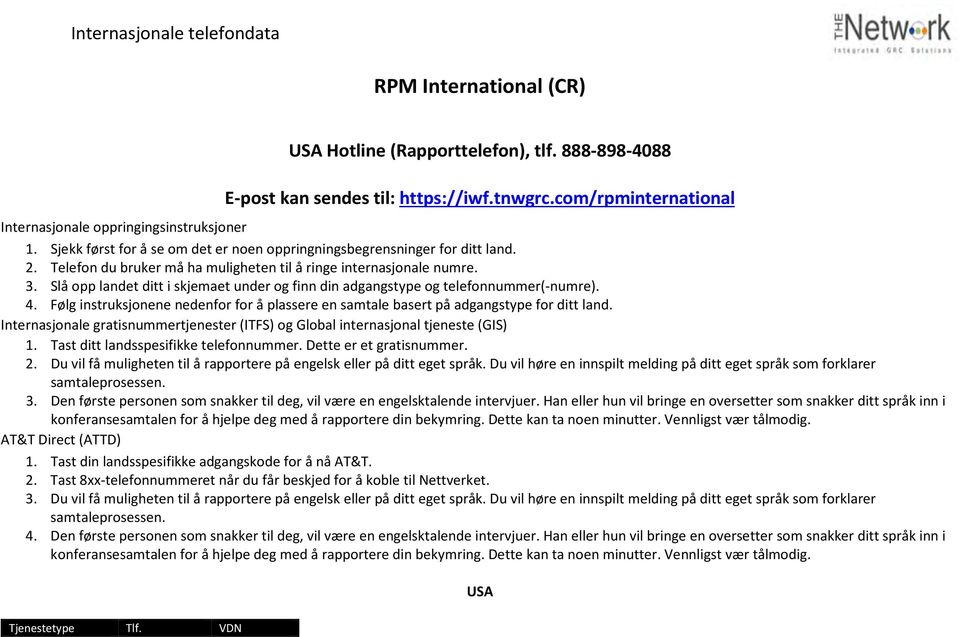 Internasjonale telefondata

THE Network
Integrated GRC Solutions

RPM International (CR)

USA Hotline (Rapporttelefon), tlf. 888-898-4088

E-post kan sendes til: https://iwf.tnwgrc.com/rpminternational

Internasjonale oppringingsinstruksjoner
1. Sjekk først for å se om det er noen oppringningsbegrensninger for ditt land.
2. Telefon du bruker må ha muligheten til å ringe internasjonale numre.
3. Slå opp landet ditt i skjemaet under og finn din adgangstype og telefonnummer(-numre).
4. Følg instruksjonene nedenfor for å plassere en samtale basert på adgangstype for ditt land.

Internasjonale gratisnummertjenester (ITFS) og Global internasjonal tjeneste (GIS)
1. Tast ditt landsspesifikke telefonnummer. Dette er et gratisnummer.
2. Du vil få muligheten til å rapportere på engelsk eller på ditt eget språk. Du vil høre en innspilt melding på ditt eget språk som forklarer samtaleprosessen.
3. Den første personen som snakker til deg, vil være en engelsktalende intervjuer. Han eller hun vil bringe en oversetter som snakker ditt språk inn i konferansesamtalen for å hjelpe deg med å rapportere din bekymring. Dette kan ta noen minutter. Vennligst vær tålmodig.

AT&T Direct (ATTD)
1. Tast din landsspesifikke adgangskode for å nå AT&T.
2. Tast 8xx-telefonnummeret når du får beskjed for å koble til Nettverket.
3. Du vil få muligheten til å rapportere på engelsk eller på ditt eget språk. Du vil høre en innspilt melding på ditt eget språk som forklarer samtaleprosessen.
4. Den første personen som snakker til deg, vil være en engelsktalende intervjuer. Han eller hun vil bringe en oversetter som snakker ditt språk inn i konferansesamtalen for å hjelpe deg med å rapportere din bekymring. Dette kan ta noen minutter. Vennligst vær tålmodig.

USA

| Tjenestetype | Tlf. | VDN |
|---|---|---|